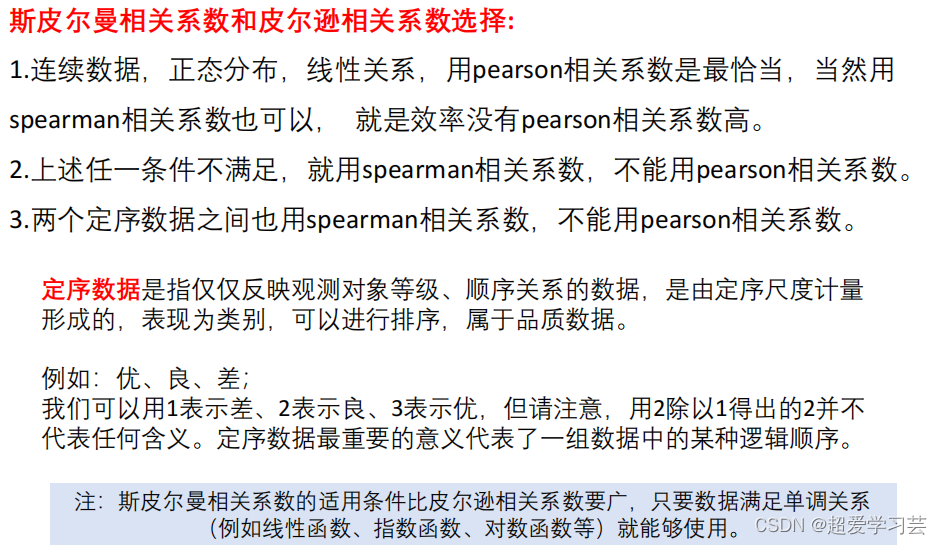 斯皮尔曼相关系数和皮尔逊相关系数选择:

1.连续数据，正态分布，线性关系，用pearson相关系数是最恰当，当然用spearman相关系数也可以， 就是效率没有pearson相关系数高。

2.上述任一条件不满足，就用spearman相关系数，不能用pearson相关系数。

3.两个定序数据之间也用spearman相关系数，不能用pearson相关系数。

定序数据是指仅仅反映观测对象等级、顺序关系的数据，是由定序尺度计量形成的，表现为类别，可以进行排序，属于品质数据。

例如：优、良、差；
我们可以用1表示差、2表示良、3表示优，但请注意，用2除以1得出的2并不代表任何含义。定序数据最重要的意义代表了一组数据中的某种逻辑顺序。

注：斯皮尔曼相关系数的适用条件比皮尔逊相关系数要广，只要数据满足单调关系（例如线性函数、指数函数、对数函数等）就能够使用。

CSDN @超爱学习芸